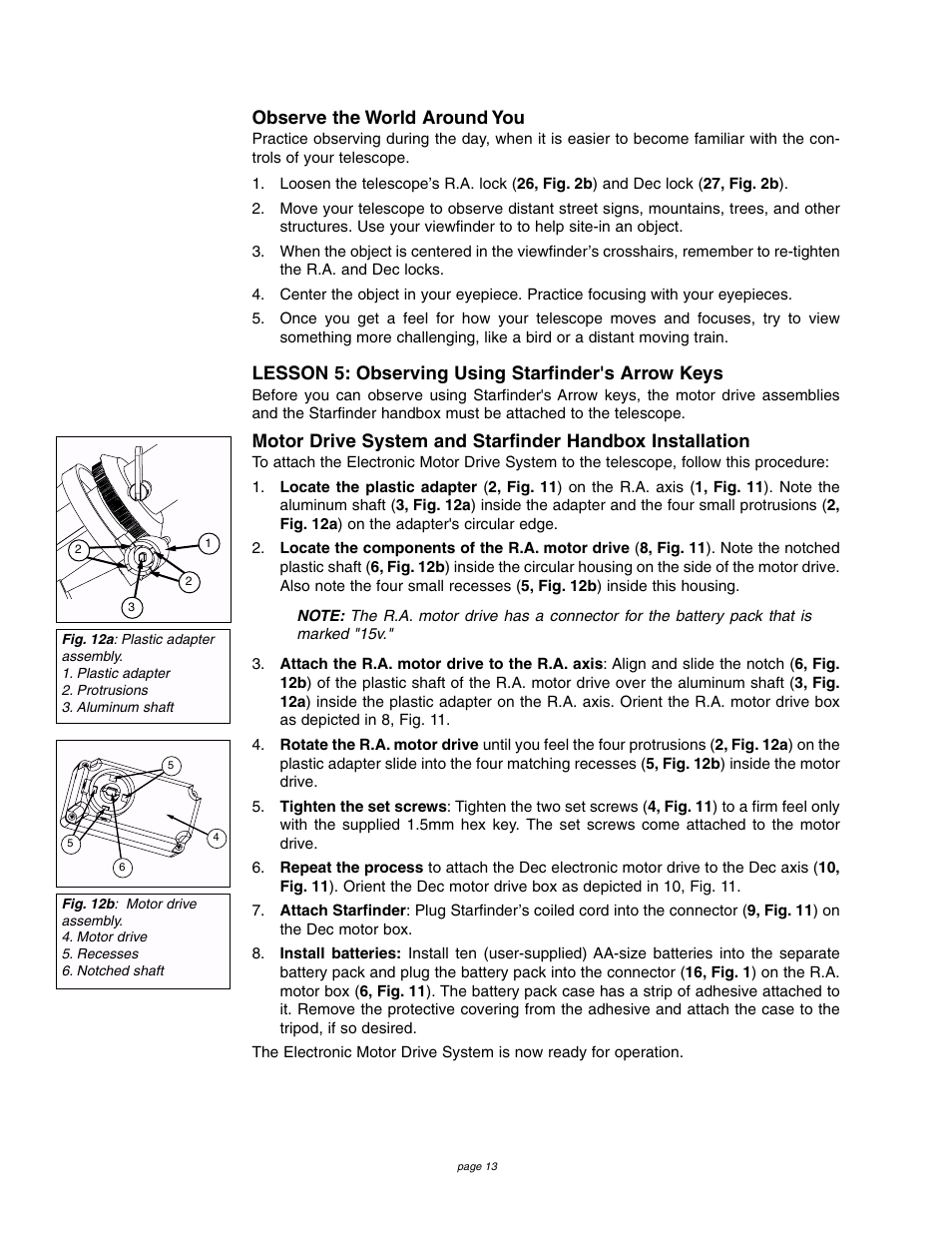 Observe the World Around You

Practice observing during the day, when it is easier to become familiar with the controls of your telescope.

1. Loosen the telescope's R.A. lock (26, Fig. 2b) and Dec lock (27, Fig. 2b).

2. Move your telescope to observe distant street signs, mountains, trees, and other structures. Use your viewfinder to to help site-in an object.

3. When the object is centered in the viewfinder's crosshairs, remember to re-tighten the R.A. and Dec locks.

4. Center the object in your eyepiece. Practice focusing with your eyepieces.

5. Once you get a feel for how your telescope moves and focuses, try to view something more challenging, like a bird or a distant moving train.

LESSON 5: Observing Using Starfinder's Arrow Keys

Before you can observe using Starfinder's Arrow keys, the motor drive assemblies and the Starfinder handbox must be attached to the telescope.

Motor Drive System and Starfinder Handbox Installation

To attach the Electronic Motor Drive System to the telescope, follow this procedure:

1. Locate the plastic adapter (2, Fig. 11) on the R.A. axis (1, Fig. 11). Note the aluminum shaft (3, Fig. 12a) inside the adapter and the four small protrusions (2, Fig. 12a) on the adapter's circular edge.

2. Locate the components of the R.A. motor drive (8, Fig. 11). Note the notched plastic shaft (6, Fig. 12b) inside the circular housing on the side of the motor drive. Also note the four small recesses (5, Fig. 12b) inside this housing.

NOTE: The R.A. motor drive has a connector for the battery pack that is marked "15v."

3. Attach the R.A. motor drive to the R.A. axis: Align and slide the notch (6, Fig. 12b) of the plastic shaft of the R.A. motor drive over the aluminum shaft (3, Fig. 12a) inside the plastic adapter on the R.A. axis. Orient the R.A. motor drive box as depicted in 8, Fig. 11.

4. Rotate the R.A. motor drive until you feel the four protrusions (2, Fig. 12a) on the plastic adapter slide into the four matching recesses (5, Fig. 12b) inside the motor drive.

5. Tighten the set screws: Tighten the two set screws (4, Fig. 11) to a firm feel only with the supplied 1.5mm hex key. The set screws come attached to the motor drive.

6. Repeat the process to attach the Dec electronic motor drive to the Dec axis (10, Fig. 11). Orient the Dec motor drive box as depicted in 10, Fig. 11.

7. Attach Starfinder: Plug Starfinder's coiled cord into the connector (9, Fig. 11) on the Dec motor box.

8. Install batteries: Install ten (user-supplied) AA-size batteries into the separate battery pack and plug the battery pack into the connector (16, Fig. 1) on the R.A. motor box (6, Fig. 11). The battery pack case has a strip of adhesive attached to it. Remove the protective covering from the adhesive and attach the case to the tripod, if so desired.

The Electronic Motor Drive System is now ready for operation.

1
2
2
3

Fig. 12a: Plastic adapter assembly.
1. Plastic adapter
2. Protrusions
3. Aluminum shaft

5
4
5
6

Fig. 12b: Motor drive assembly.
4. Motor drive
5. Recesses
6. Notched shaft

page 13